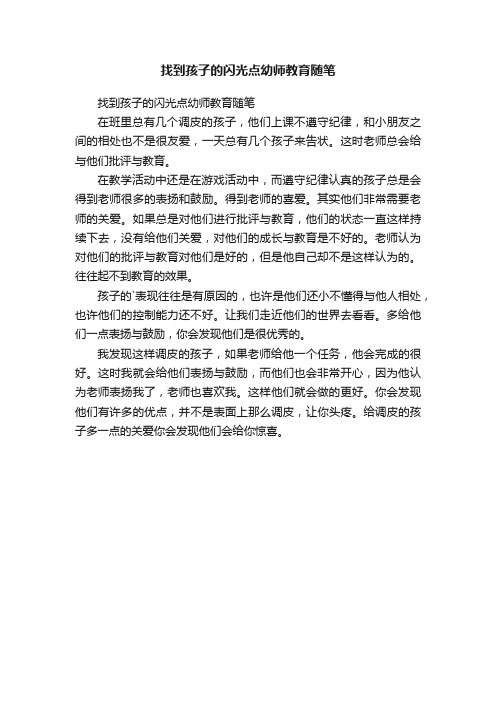 找到孩子的闪光点幼师教育随笔

找到孩子的闪光点幼师教育随笔

在班里总有几个调皮的孩子，他们上课不遵守纪律，和小朋友之间的相处也不是很友爱，一天总有几个孩子来告状。这时老师总会给与他们批评与教育。

在教学活动中还是在游戏活动中，而遵守纪律认真的孩子总是会得到老师很多的表扬和鼓励。得到老师的喜爱。其实他们非常需要老师的关爱。如果总是对他们进行批评与教育，他们的状态一直这样持续下去，没有给他们关爱，对他们的成长与教育是不好的。老师认为对他们的批评与教育对他们是好的，但是他自己却不是这样认为的。往往起不到教育的效果。

孩子的`表现往往是有原因的，也许是他们还小不懂得与他人相处，也许他们的控制能力还不好。让我们走近他们的世界去看看。多给他们一点表扬与鼓励，你会发现他们是很优秀的。

我发现这样调皮的孩子，如果老师给他一个任务，他会完成的很好。这时我就会给他们表扬与鼓励，而他们也会非常开心，因为他认为老师表扬我了，老师也喜欢我。这样他们就会做的更好。你会发现他们有许多的优点，并不是表面上那么调皮，让你头疼。给调皮的孩子多一点的关爱你会发现他们会给你惊喜。